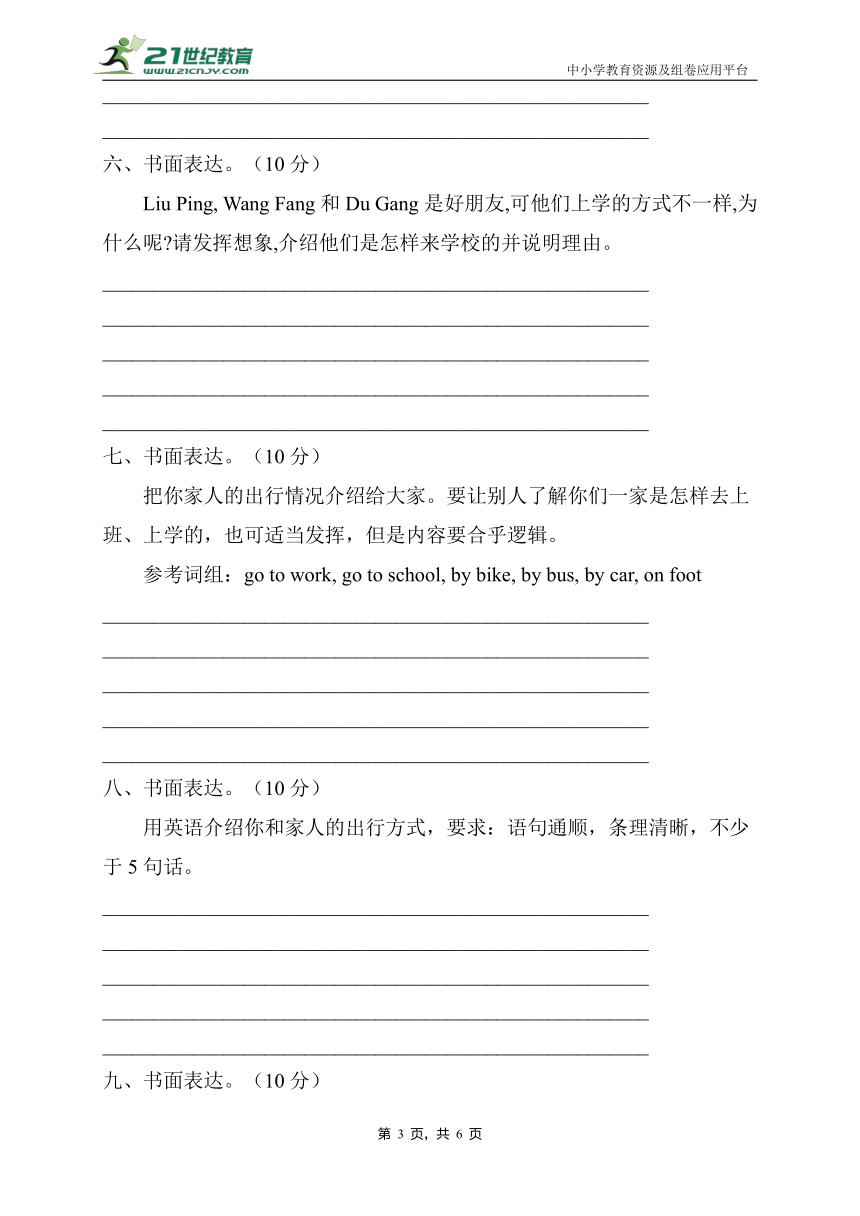 21世纪教育
www.21cnjy.com
中小学教育资源及组卷应用平台

六、书面表达。（10 分）

Liu Ping, Wang Fang 和 Du Gang 是好朋友,可他们上学的方式不一样,为什么呢?请发挥想象,介绍他们是怎样来学校的并说明理由。

七、书面表达。（10 分）

把你家人的出行情况介绍给大家。要让别人了解你们一家是怎样去上班、上学的，也可适当发挥，但是内容要合乎逻辑。

参考词组：go to work, go to school, by bike, by bus, by car, on foot

八、书面表达。（10 分）

用英语介绍你和家人的出行方式，要求：语句通顺，条理清晰，不少于 5 句话。

九、书面表达。（10 分）

第 3 页，共 6 页